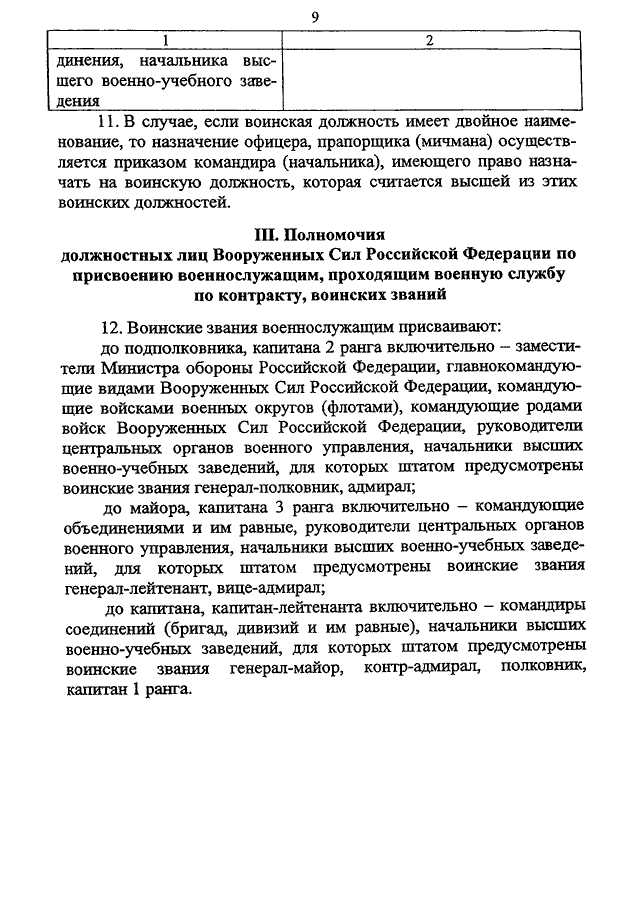 9

| 1 | 2 |
|---|---|
| динения, начальника высшего военно-учебного заведения | |

11. В случае, если воинская должность имеет двойное наименование, то назначение офицера, прапорщика (мичмана) осуществляется приказом командира (начальника), имеющего право назначать на воинскую должность, которая считается высшей из этих воинских должностей.

III. Полномочия
должностных лиц Вооруженных Сил Российской Федерации по присвоению военнослужащим, проходящим военную службу по контракту, воинских званий

12. Воинские звания военнослужащим присваивают:

до подполковника, капитана 2 ранга включительно – заместители Министра обороны Российской Федерации, главнокомандующие видами Вооруженных Сил Российской Федерации, командующие войсками военных округов (флотами), командующие родами войск Вооруженных Сил Российской Федерации, руководители центральных органов военного управления, начальники высших военно-учебных заведений, для которых штатом предусмотрены воинские звания генерал-полковник, адмирал;

до майора, капитана 3 ранга включительно – командующие объединениями и им равные, руководители центральных органов военного управления, начальники высших военно-учебных заведений, для которых штатом предусмотрены воинские звания генерал-лейтенант, вице-адмирал;

до капитана, капитан-лейтенанта включительно – командиры соединений (бригад, дивизий и им равные), начальники высших военно-учебных заведений, для которых штатом предусмотрены воинские звания генерал-майор, контр-адмирал, полковник, капитан 1 ранга.